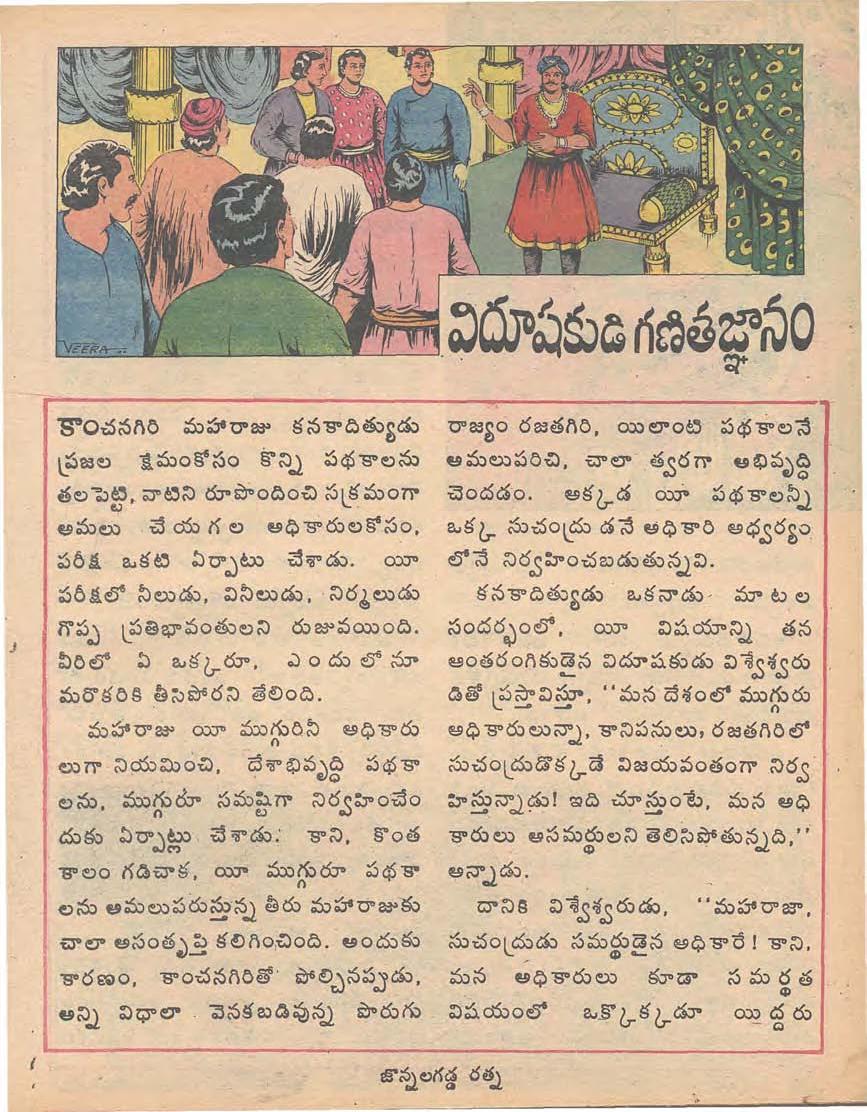 VEERA

విదూషకుడి గణితజ్ఞానం

కాంచనగిరి మహారాజు కనకాదిత్యుడు ప్రజల క్షేమంకోసం కొన్ని పథకాలను తలపెట్టి, వాటిని రూపొందించి సక్రమంగా అమలు చేయగల అధికారులకోసం, పరీక్ష ఒకటి ఏర్పాటు చేశాడు. యీ పరీక్షలో నీలుడు, వినీలుడు, నిర్మలుడు గొప్ప ప్రతిభావంతులని రుజువయింది. వీరిలో ఏ ఒక్కరూ, ఎందులోనూ మరొకరికి తీసిపోరని తేలింది.

మహారాజు యీ ముగ్గురినీ అధికారులుగా నియమించి, దేశాభివృద్ధి పథకాలను, ముగ్గురూ సమష్టిగా నిర్వహించేందుకు ఏర్పాట్లు చేశాడు. కాని, కొంత కాలం గడిచాక, యీ ముగ్గురూ పథకాలను అమలుపరుస్తున్న తీరు మహారాజుకు చాలా అసంతృప్తి కలిగించింది. అందుకు కారణం, కాంచనగిరితో పోల్చినప్పుడు, అన్ని విధాలా వెనకబడివున్న పొరుగు రాజ్యం రజతగిరి, యిలాంటి పథకాలనే అమలుపరిచి, చాలా త్వరగా అభివృద్ధి చెందడం. అక్కడ యీ పథకాలన్నీ ఒక్క సుచంద్రుడనే అధికారి అధ్వర్యంలోనే నిర్వహించబడుతున్నవి.

కనకాదిత్యుడు ఒకనాడు మాటల సందర్భంలో, యీ విషయాన్ని తన అంతరంగికుడైన విదూషకుడు విశ్వేశ్వరుడితో ప్రస్తావిస్తూ, "మన దేశంలో ముగ్గురు అధికారులున్నా, కానిపనులు, రజతగిరిలో సుచంద్రుడొక్కడే విజయవంతంగా నిర్వహిస్తున్నాడు! ఇది చూస్తుంటే, మన అధికారులు అసమర్థులని తెలిసిపోతున్నది," అన్నాడు.

దానికి విశ్వేశ్వరుడు, "మహారాజా, సుచంద్రుడు సమర్థుడైన అధికారే! కాని, మన అధికారులు కూడా సమర్థత విషయంలో ఒక్కొక్కడూ యిద్దరు

జొన్నలగడ్డ రత్న